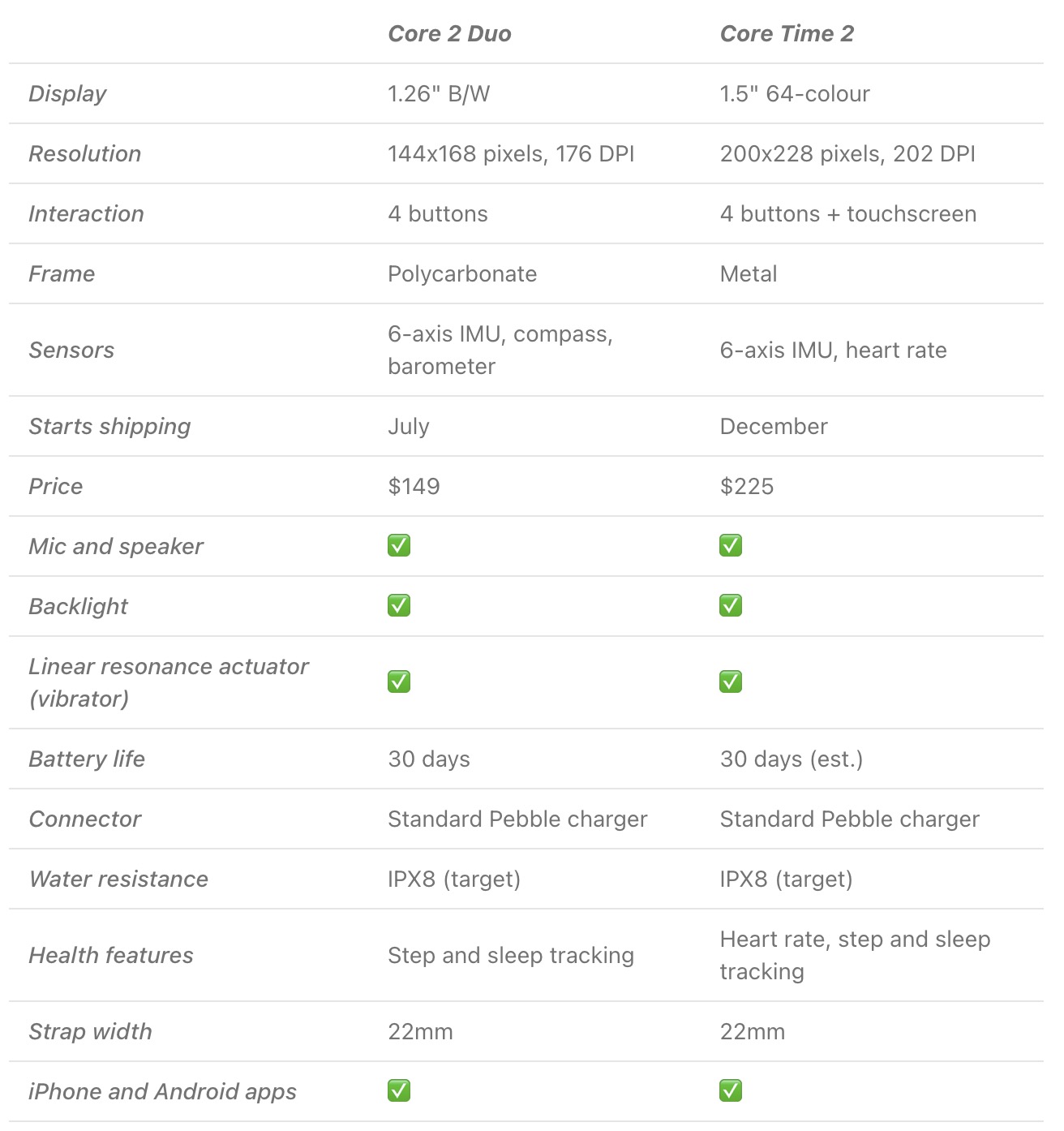 | | Core 2 Duo | Core Time 2 |
|---|---|---|
| Display | 1.26" B/W | 1.5" 64-colour |
| Resolution | 144x168 pixels, 176 DPI | 200x228 pixels, 202 DPI |
| Interaction | 4 buttons | 4 buttons + touchscreen |
| Frame | Polycarbonate | Metal |
| Sensors | 6-axis IMU, compass, barometer | 6-axis IMU, heart rate |
| Starts shipping | July | December |
| Price | \$149 | \$225 |
| Mic and speaker | ✅ | ✅ |
| Backlight | ✅ | ✅ |
| Linear resonance actuator (vibrator) | ✅ | ✅ |
| Battery life | 30 days | 30 days (est.) |
| Connector | Standard Pebble charger | Standard Pebble charger |
| Water resistance | IPX8 (target) | IPX8 (target) |
| Health features | Step and sleep tracking | Heart rate, step and sleep tracking |
| Strap width | 22mm | 22mm |
| iPhone and Android apps | ✅ | ✅ |